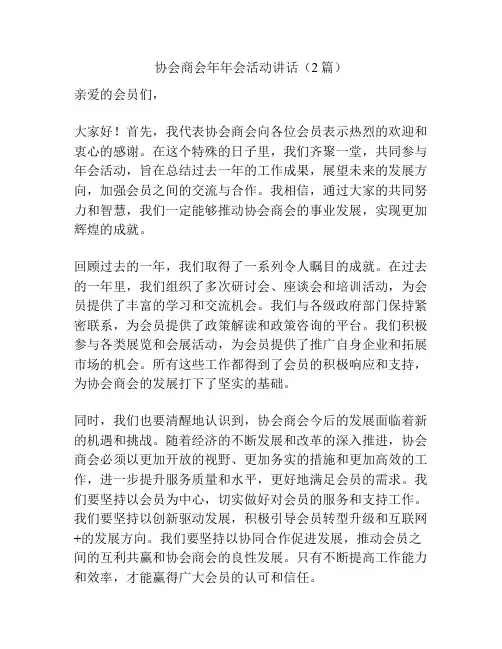 协会商会年年会活动讲话（2篇）

亲爱的会员们，

大家好！首先，我代表协会商会向各位会员表示热烈的欢迎和衷心的感谢。在这个特殊的日子里，我们齐聚一堂，共同参与年会活动，旨在总结过去一年的工作成果，展望未来的发展方向，加强会员之间的交流与合作。我相信，通过大家的共同努力和智慧，我们一定能够推动协会商会的事业发展，实现更加辉煌的成就。

回顾过去的一年，我们取得了一系列令人瞩目的成就。在过去的一年里，我们组织了多次研讨会、座谈会和培训活动，为会员提供了丰富的学习和交流机会。我们与各级政府部门保持紧密联系，为会员提供了政策解读和政策咨询的平台。我们积极参与各类展览和会展活动，为会员提供了推广自身企业和拓展市场的机会。所有这些工作都得到了会员的积极响应和支持，为协会商会的发展打下了坚实的基础。

同时，我们也要清醒地认识到，协会商会今后的发展面临着新的机遇和挑战。随着经济的不断发展和改革的深入推进，协会商会必须以更加开放的视野、更加务实的措施和更加高效的工作，进一步提升服务质量和水平，更好地满足会员的需求。我们要坚持以会员为中心，切实做好对会员的服务和支持工作。我们要坚持以创新驱动发展，积极引导会员转型升级和互联网+的发展方向。我们要坚持以协同合作促进发展，推动会员之间的互利共赢和协会商会的良性发展。只有不断提高工作能力和效率，才能赢得广大会员的认可和信任。